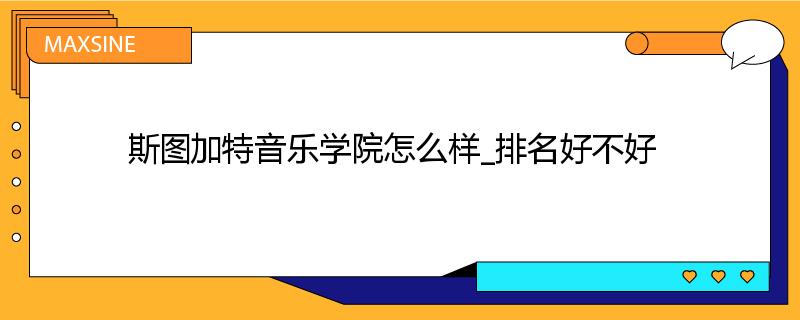 MAXSINE

斯图加特音乐学院怎么样_排名好不好